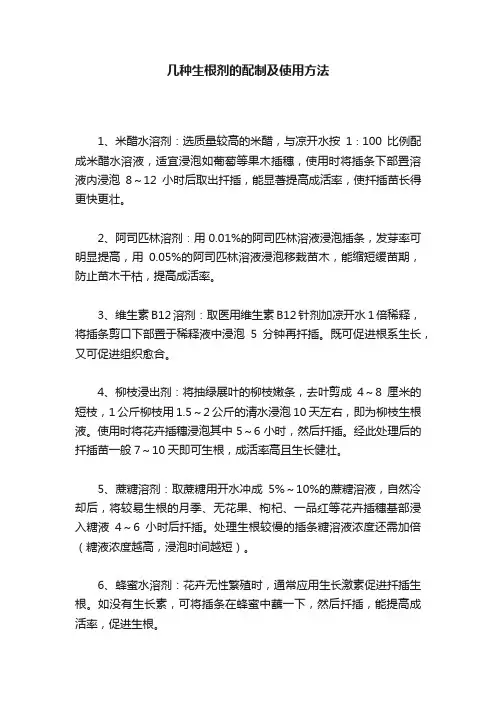 几种生根剂的配制及使用方法

1、米醋水溶剂：选质量较高的米醋，与凉开水按 1：100 比例配成米醋水溶液，适宜浸泡如葡萄等果木插穗，使用时将插条下部置溶液内浸泡 8～12 小时后取出扦插，能显著提高成活率，使扦插苗长得更快更壮。

2、阿司匹林溶剂：用 0.01%的阿司匹林溶液浸泡插条，发芽率可明显提高，用 0.05%的阿司匹林溶液浸泡移栽苗木，能缩短缓苗期，防止苗木干枯，提高成活率。

3、维生素 B12 溶剂：取医用维生素 B12 针剂加凉开水 1 倍稀释，将插条剪口下部置于稀释液中浸泡 5 分钟再扦插。既可促进根系生长，又可促进组织愈合。

4、柳枝浸出剂：将抽绿展叶的柳枝嫩条，去叶剪成 4～8 厘米的短枝，1 公斤柳枝用 1.5～2 公斤的清水浸泡 10 天左右，即为柳枝生根液。使用时将花卉插穗浸泡其中 5～6 小时，然后扦插。经此处理后的扦插苗一般 7～10 天即可生根，成活率高且生长健壮。

5、蔗糖溶剂：取蔗糖用开水冲成 5%～10%的蔗糖溶液，自然冷却后，将较易生根的月季、无花果、枸杞、一品红等花卉插穗基部浸入糖液 4～6 小时后扦插。处理生根较慢的插条糖溶液浓度还需加倍（糖液浓度越高，浸泡时间越短）。

6、蜂蜜水溶剂：花卉无性繁殖时，通常应用生长激素促进扦插生根。如没有生长素，可将插条在蜂蜜中蘸一下，然后扦插，能提高成活率，促进生根。